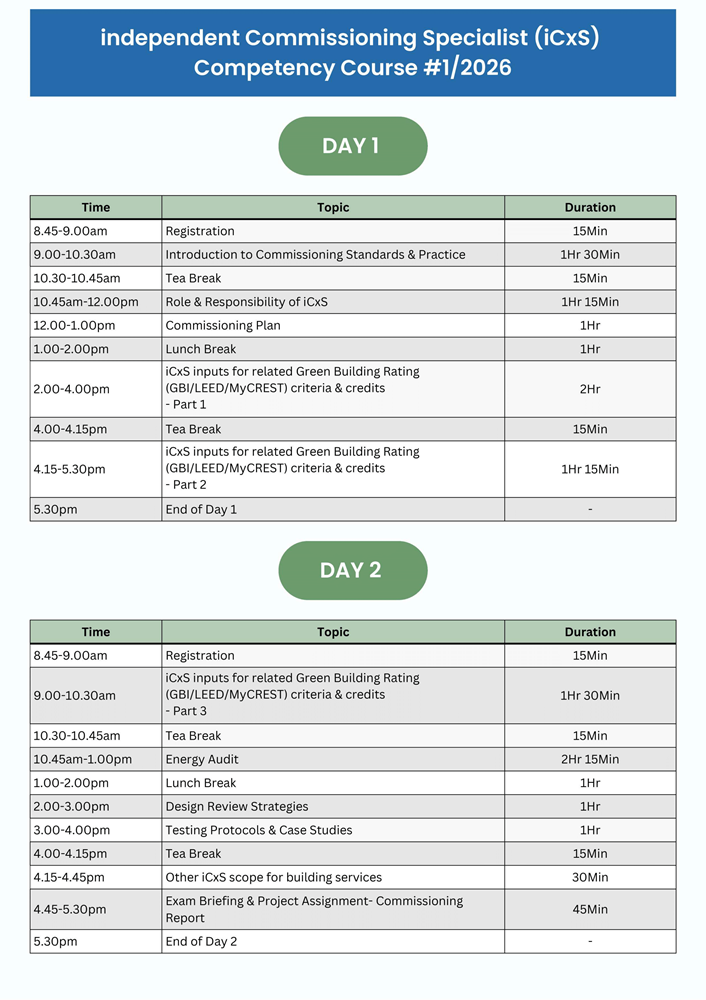 independent Commissioning Specialist (iCxS) Competency Course #1/2026

DAY 1

| Time | Topic | Duration |
|---|---|---|
| 8.45-9.00am | Registration | 15Min |
| 9.00-10.30am | Introduction to Commissioning Standards & Practice | 1Hr 30Min |
| 10.30-10.45am | Tea Break | 15Min |
| 10.45am-12.00pm | Role & Responsibility of iCxS | 1Hr 15Min |
| 12.00-1.00pm | Commissioning Plan | 1Hr |
| 1.00-2.00pm | Lunch Break | 1Hr |
| 2.00-4.00pm | iCxS inputs for related Green Building Rating (GBI/LEED/MyCREST) criteria & credits - Part 1 | 2Hr |
| 4.00-4.15pm | Tea Break | 15Min |
| 4.15-5.30pm | iCxS inputs for related Green Building Rating (GBI/LEED/MyCREST) criteria & credits - Part 2 | 1Hr 15Min |
| 5.30pm | End of Day 1 | - |

DAY 2

| Time | Topic | Duration |
|---|---|---|
| 8.45-9.00am | Registration | 15Min |
| 9.00-10.30am | iCxS inputs for related Green Building Rating (GBI/LEED/MyCREST) criteria & credits - Part 3 | 1Hr 30Min |
| 10.30-10.45am | Tea Break | 15Min |
| 10.45am-1.00pm | Energy Audit | 2Hr 15Min |
| 1.00-2.00pm | Lunch Break | 1Hr |
| 2.00-3.00pm | Design Review Strategies | 1Hr |
| 3.00-4.00pm | Testing Protocols & Case Studies | 1Hr |
| 4.00-4.15pm | Tea Break | 15Min |
| 4.15-4.45pm | Other iCxS scope for building services | 30Min |
| 4.45-5.30pm | Exam Briefing & Project Assignment- Commissioning Report | 45Min |
| 5.30pm | End of Day 2 | - |